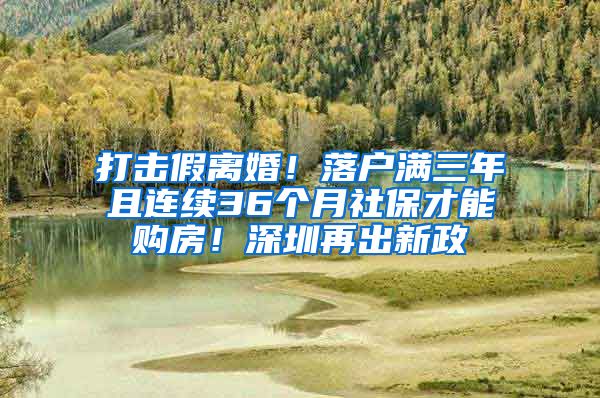 打击假离婚！落户满三年且连续36个月社保才能购房！深圳再出新政